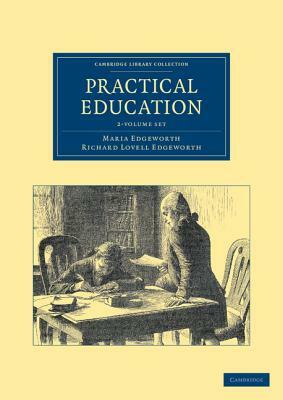 CAMBRIDGE LIBRARY COLLECTION

PRACTICAL EDUCATION

2-VOLUME SET

MARIA EDGEWORTH
RICHARD LOVELL EDGEWORTH

CAMBRIDGE